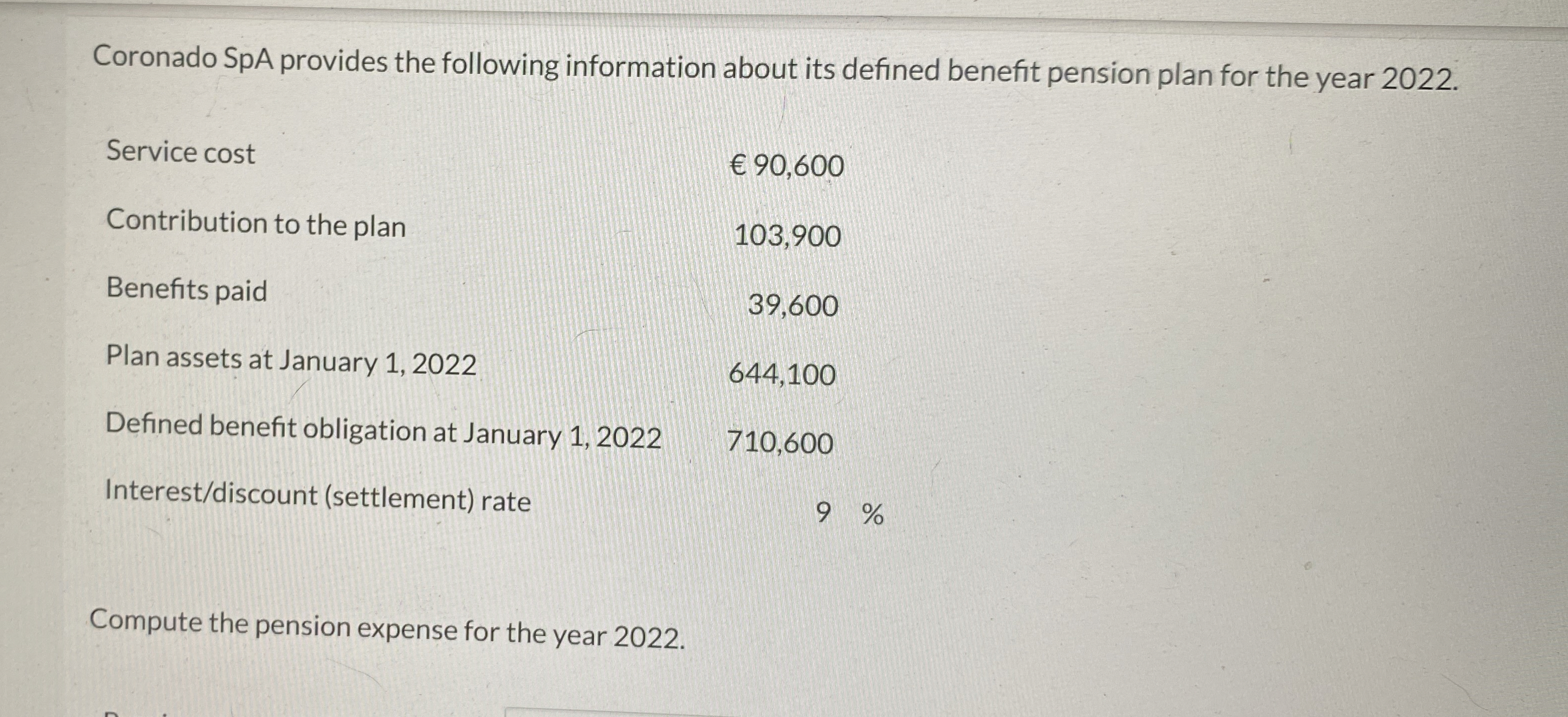 Coronado SpA provides the following information about its defined benefit pension plan for the year 2022.

| | |
|---|---|
| Service cost | € 90,600 |
| Contribution to the plan | 103,900 |
| Benefits paid | 39,600 |
| Plan assets at January 1, 2022 | 644,100 |
| Defined benefit obligation at January 1, 2022 | 710,600 |
| Interest/discount (settlement) rate | 9 % |

Compute the pension expense for the year 2022.